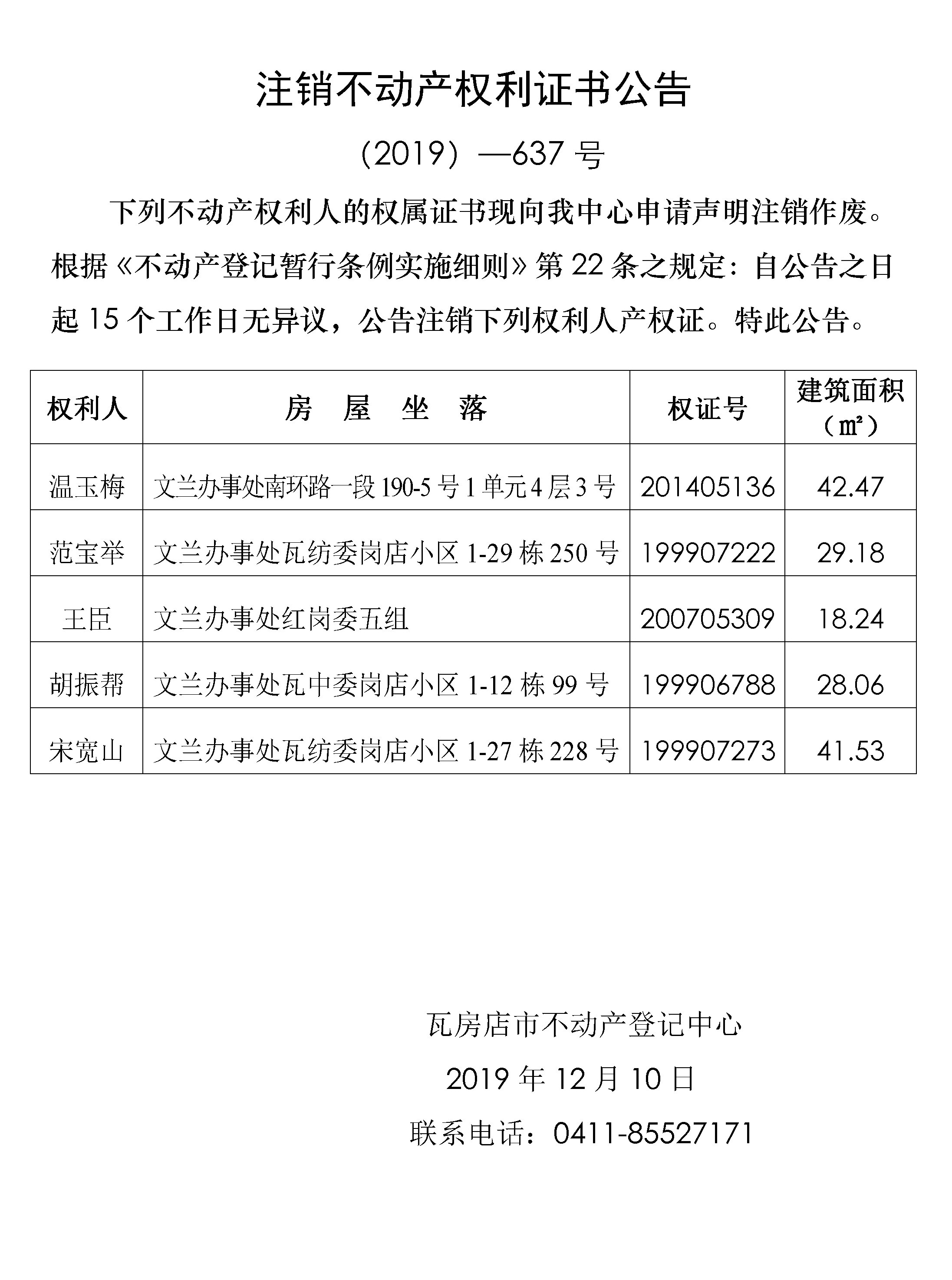 注销不动产权利证书公告

（2019）—637 号

下列不动产权利人的权属证书现向我中心申请声明注销作废。根据《不动产登记暂行条例实施细则》第 22 条之规定：自公告之日起 15 个工作日无异议，公告注销下列权利人产权证。特此公告。

| 权利人 | 房　屋　坐　落 | 权证号 | 建筑面积（㎡） |
|---|---|---|---|
| 温玉梅 | 文兰办事处南环路一段 190-5 号 1 单元 4 层 3 号 | 201405136 | 42.47 |
| 范宝举 | 文兰办事处瓦纺委岗店小区 1-29 栋 250 号 | 199907222 | 29.18 |
| 王臣 | 文兰办事处红岗委五组 | 200705309 | 18.24 |
| 胡振帮 | 文兰办事处瓦中委岗店小区 1-12 栋 99 号 | 199906788 | 28.06 |
| 宋宽山 | 文兰办事处瓦纺委岗店小区 1-27 栋 228 号 | 199907273 | 41.53 |

瓦房店市不动产登记中心

2019 年 12 月 10 日

联系电话：0411-85527171